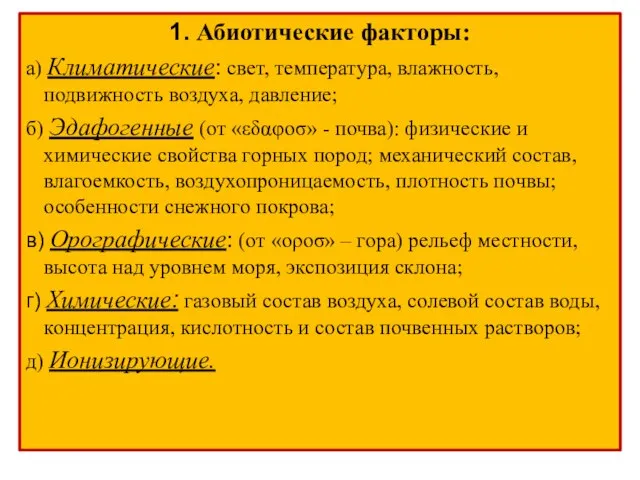 1. Абиотические факторы:

а) Климатические: свет, температура, влажность, подвижность воздуха, давление;

б) Эдафогенные (от «εδαφοσ» - почва): физические и химические свойства горных пород; механический состав, влагоемкость, воздухопроницаемость, плотность почвы; особенности снежного покрова;

в) Орографические: (от «οροσ» – гора) рельеф местности, высота над уровнем моря, экспозиция склона;

г) Химические: газовый состав воздуха, солевой состав воды, концентрация, кислотность и состав почвенных растворов;

д) Ионизирующие.